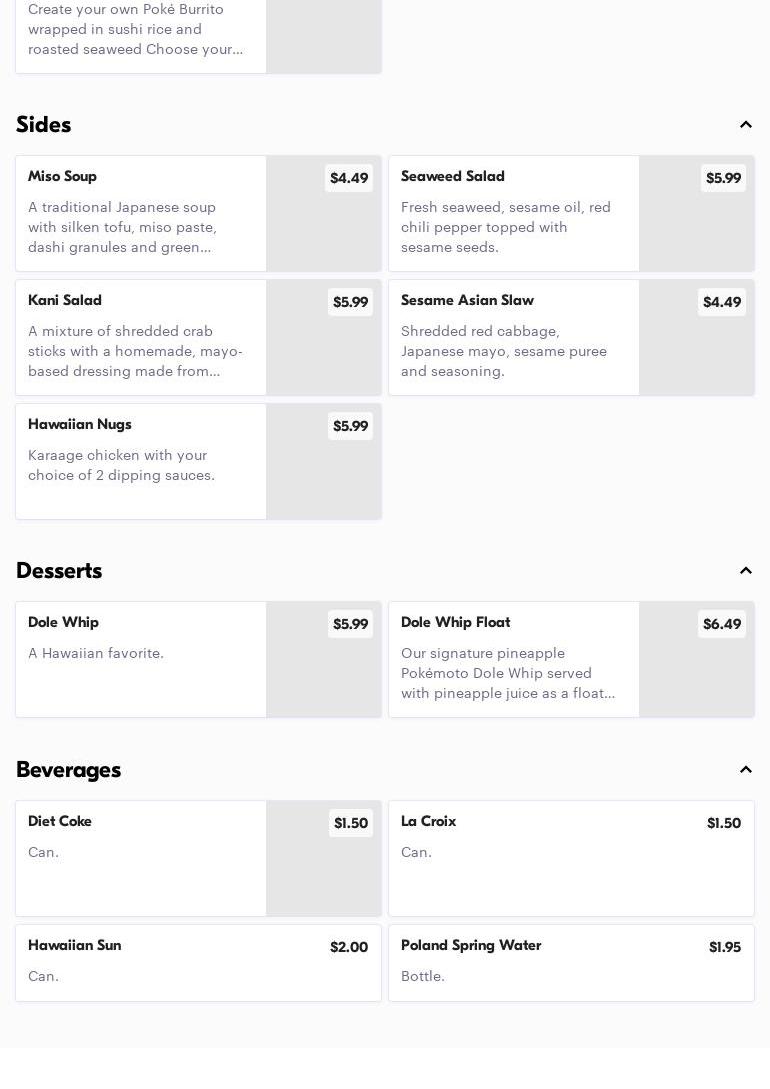 Create your own Poké Burrito wrapped in sushi rice and roasted seaweed Choose your...

Sides

Miso Soup
$4.49
A traditional Japanese soup with silken tofu, miso paste, dashi granules and green...

Seaweed Salad
$5.99
Fresh seaweed, sesame oil, red chili pepper topped with sesame seeds.

Kani Salad
$5.99
A mixture of shredded crab sticks with a homemade, mayo-based dressing made from...

Sesame Asian Slaw
$4.49
Shredded red cabbage, Japanese mayo, sesame puree and seasoning.

Hawaiian Nugs
$5.99
Karaage chicken with your choice of 2 dipping sauces.

Desserts

Dole Whip
$5.99
A Hawaiian favorite.

Dole Whip Float
$6.49
Our signature pineapple Pokémoto Dole Whip served with pineapple juice as a float...

Beverages

Diet Coke
$1.50
Can.

La Croix
$1.50
Can.

Hawaiian Sun
$2.00
Can.

Poland Spring Water
$1.95
Bottle.